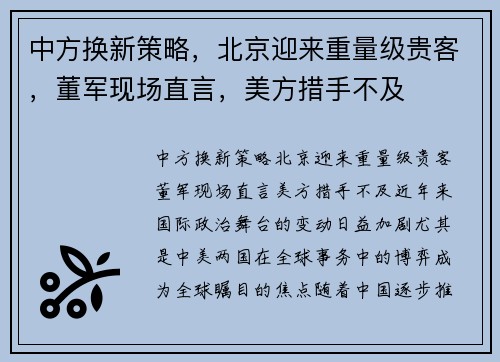 中方换新策略，北京迎来重量级贵客，董军现场直言，美方措手不及

中方换新策略北京迎来重量级贵客董军现场直言美方措手不及近年来国际政治舞台的变动日益加剧尤其是中美两国在全球事务中的博弈成为全球瞩目的焦点随着中国逐步推